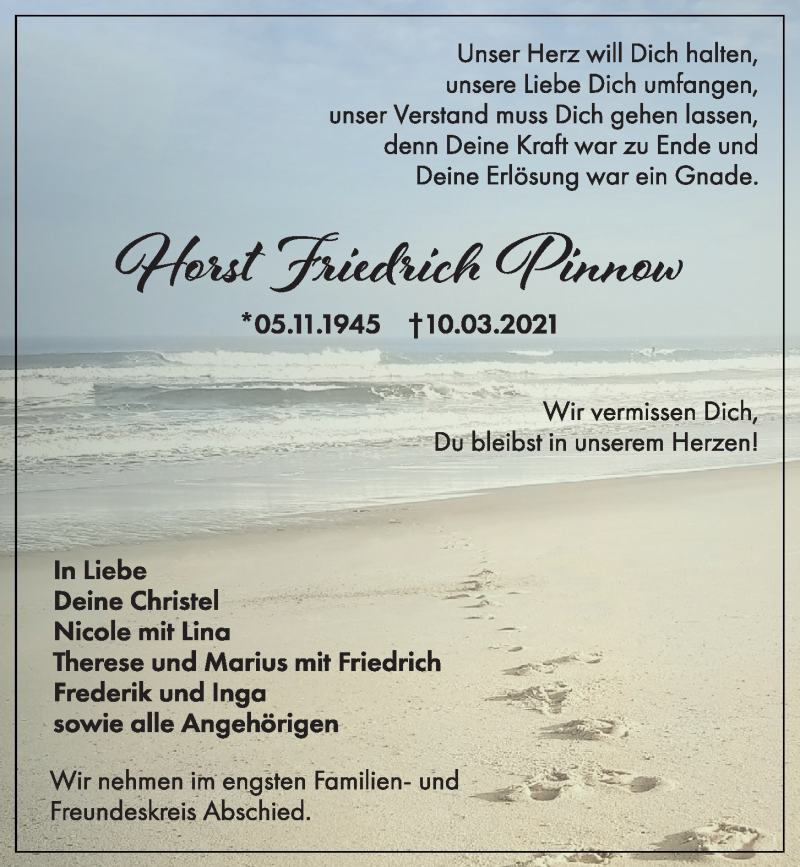 Unser Herz will Dich halten,
unsere Liebe Dich umfangen,
unser Verstand muss Dich gehen lassen,
denn Deine Kraft war zu Ende und
Deine Erlösung war ein Gnade.

Horst Friedrich Pinnow

*05.11.1945 †10.03.2021

Wir vermissen Dich,
Du bleibst in unserem Herzen!

In Liebe
Deine Christel
Nicole mit Lina
Therese und Marius mit Friedrich
Frederik und Inga
sowie alle Angehörigen

Wir nehmen im engsten Familien- und Freundeskreis Abschied.